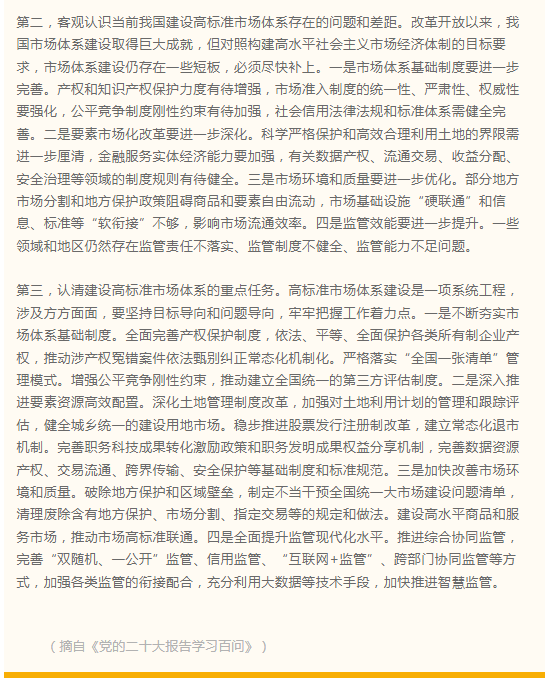 第二，客观认识当前我国建设高标准市场体系存在的问题和差距。改革开放以来，我国市场体系建设取得巨大成就，但对照构建高水平社会主义市场经济体制的目标要求，市场体系建设仍存在一些短板，必须尽快补上。一是市场体系基础制度要进一步完善。产权和知识产权保护力度有待增强，市场准入制度的统一性、严肃性、权威性要强化，公平竞争制度刚性约束有待加强，社会信用法律法规和标准体系需健全完善。二是要素市场化改革要进一步深化。科学严格保护和高效合理利用土地的界限需进一步厘清，金融服务实体经济能力要加强，有关数据产权、流通交易、收益分配、安全治理等领域的制度规则有待健全。三是市场环境和质量要进一步优化。部分地方市场分割和地方保护政策阻碍商品和要素自由流动，市场基础设施“硬联通”和信息、标准等“软衔接”不够，影响市场流通效率。四是监管效能要进一步提升。一些领域和地区仍然存在监管责任不落实、监管制度不健全、监管能力不足问题。

第三，认清建设高标准市场体系的重点任务。高标准市场体系建设是一项系统工程，涉及方方面面，要坚持目标导向和问题导向，牢牢把握工作着力点。一是不断夯实市场体系基础制度。全面完善产权保护制度，依法、平等、全面保护各类所有制企业产权，推动涉产权冤错案件依法甄别纠正常态化机制化。严格落实“全国一张清单”管理模式。增强公平竞争刚性约束，推动建立全国统一的第三方评估制度。二是深入推进要素资源高效配置。深化土地管理制度改革，加强对土地利用计划的管理和跟踪评估，健全城乡统一的建设用地市场。稳步推进股票发行注册制改革，建立常态化退市机制。完善职务科技成果转化激励政策和职务发明成果权益分享机制，完善数据资源产权、交易流通、跨界传输、安全保护等基础制度和标准规范。三是加快改善市场环境和质量。破除地方保护和区域壁垒，制定不当干预全国统一大市场建设问题清单，清理废除含有地方保护、市场分割、指定交易等的规定和做法。建设高水平商品和服务市场，推动市场高标准联通。四是全面提升监管现代化水平。推进综合协同监管，完善“双随机、一公开”监管、信用监管、“互联网+监管”、跨部门协同监管等方式，加强各类监管的衔接配合，充分利用大数据等技术手段，加快推进智慧监管。

（摘自《党的二十大报告学习百问》）